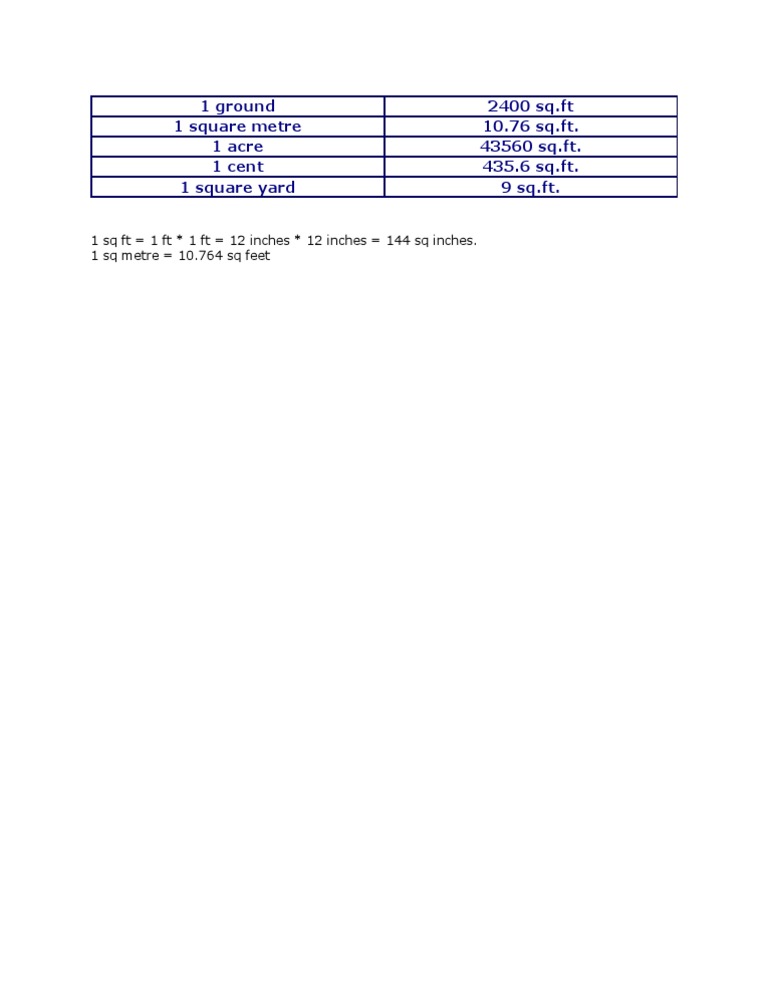 | 1 ground | 2400 sq.ft |
|---|---|
| 1 square metre | 10.76 sq.ft. |
| 1 acre | 43560 sq.ft. |
| 1 cent | 435.6 sq.ft. |
| 1 square yard | 9 sq.ft. |

1 sq ft = 1 ft * 1 ft = 12 inches * 12 inches = 144 sq inches.
1 sq metre = 10.764 sq feet